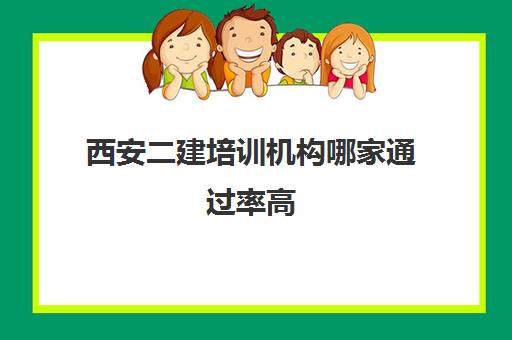 西安二建培训机构哪家通过率高